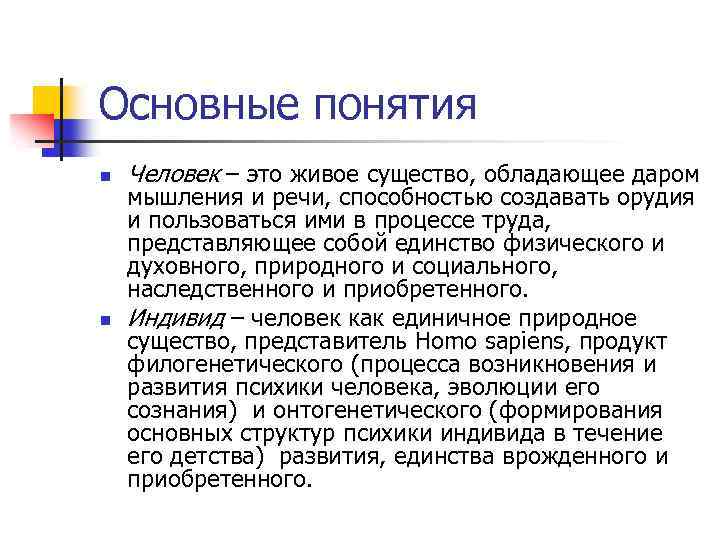 Основные понятия

Человек – это живое существо, обладающее даром мышления и речи, способностью создавать орудия и пользоваться ими в процессе труда, представляющее собой единство физического и духовного, природного и социального, наследственного и приобретенного.

Индивид – человек как единичное природное существо, представитель Homo sapiens, продукт филогенетического (процесса возникновения и развития психики человека, эволюции его сознания) и онтогенетического (формирования основных структур психики индивида в течение его детства) развития, единства врожденного и приобретенного.